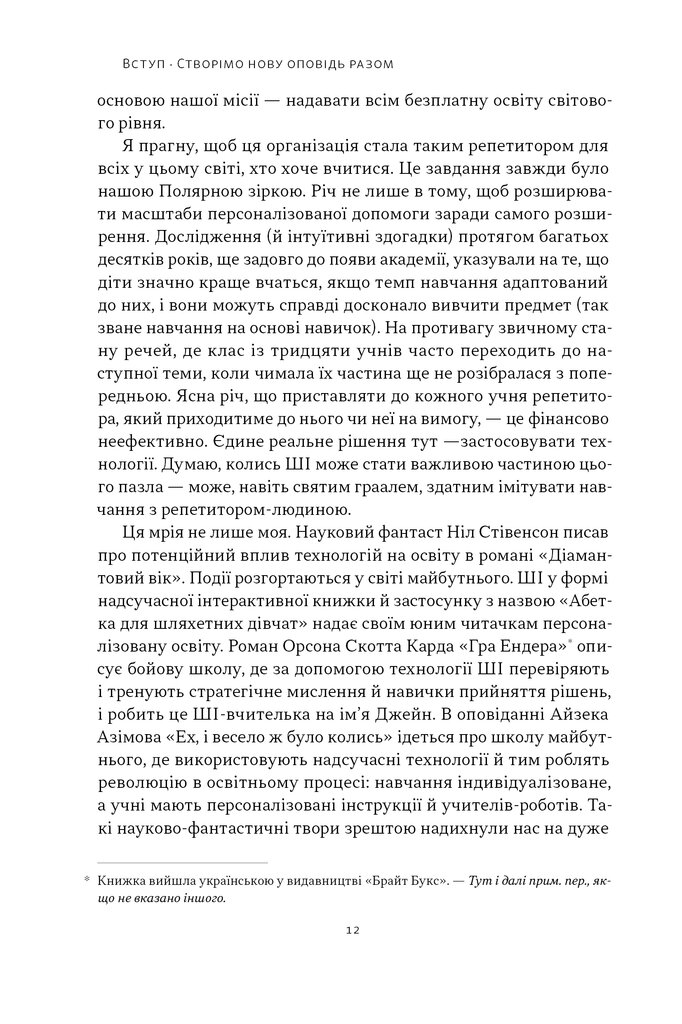 Вступ · Створімо нову оповідь разом

основою нашої місії — надавати всім безплатну освіту світового рівня.

Я прагну, щоб ця організація стала таким репетитором для всіх у цьому світі, хто хоче вчитися. Це завдання завжди було нашою Полярною зіркою. Річ не лише в тому, щоб розширювати масштаби персоналізованої допомоги заради самого розширення. Дослідження (й інтуїтивні здогадки) протягом багатьох десятків років, ще задовго до появи академії, указували на те, що діти значно краще вчаться, якщо темп навчання адаптований до них, і вони можуть справді досконало вивчити предмет (так зване навчання на основі навичок). На противагу звичному стану речей, де клас із тридцяти учнів часто переходить до наступної теми, коли чимала їх частина ще не розібралася з попередньою. Ясна річ, що приставляти до кожного учня репетитора, який приходитиме до нього чи неї на вимогу, — це фінансово неефективно. Єдине реальне рішення тут —застосовувати технології. Думаю, колись ШІ може стати важливою частиною цього пазла — може, навіть святим граалем, здатним імітувати навчання з репетитором-людиною.

Ця мрія не лише моя. Науковий фантаст Ніл Стівенсон писав про потенційний вплив технологій на освіту в романі «Діамантовий вік». Події розгортаються у світі майбутнього. ШІ у формі надсучасної інтерактивної книжки й застосунку з назвою «Абетка для шляхетних дівчат» надає своїм юним читачкам персоналізовану освіту. Роман Орсона Скотта Карда «Гра Ендера»* описує бойову школу, де за допомогою технології ШІ перевіряють і тренують стратегічне мислення й навички прийняття рішень, і робить це ШІ-вчителька на ім'я Джейн. В оповіданні Айзека Азімова «Ех, і весело ж було колись» ідеться про школу майбутнього, де використовують надсучасні технології й тим роблять революцію в освітньому процесі: навчання індивідуалізоване, а учні мають персоналізовані інструкції й учителів-роботів. Такі науково-фантастичні твори зрештою надихнули нас на дуже

* Книжка вийшла українською у видавництві «Брайт Букс». — Тут і далі прим. пер., якщо не вказано іншого.

12